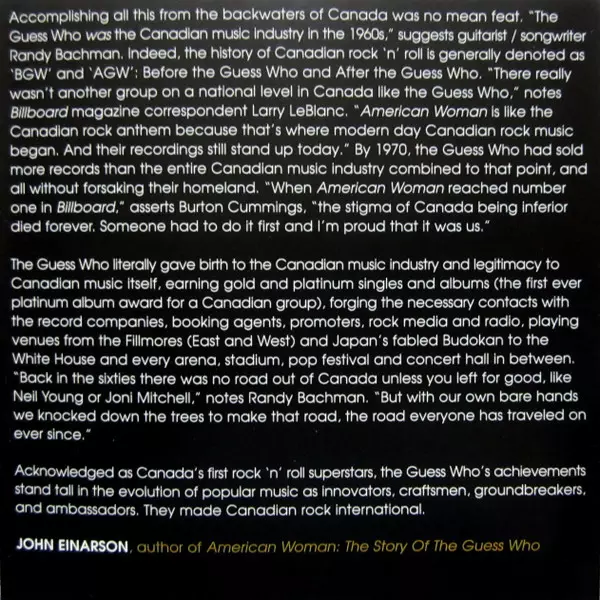 Accomplishing all this from the backwaters of Canada was no mean feat. "The Guess Who was the Canadian music industry in the 1960s," suggests guitarist / songwriter Randy Bachman. Indeed, the history of Canadian rock 'n' roll is generally denoted as 'BGW' and 'AGW': Before the Guess Who and After the Guess Who. "There really wasn't another group on a national level in Canada like the Guess Who," notes Billboard magazine correspondent Larry LeBlanc. "American Woman is like the Canadian rock anthem because that's where modern day Canadian rock music began. And their recordings still stand up today." By 1970, the Guess Who had sold more records than the entire Canadian music industry combined to that point, and all without forsaking their homeland. "When American Woman reached number one in Billboard," asserts Burton Cummings, "the stigma of Canada being inferior died forever. Someone had to do it first and I'm proud that it was us."

The Guess Who literally gave birth to the Canadian music industry and legitimacy to Canadian music itself, earning gold and platinum singles and albums (the first ever platinum album award for a Canadian group), forging the necessary contacts with the record companies, booking agents, promoters, rock media and radio, playing venues from the Fillmores (East and West) and Japan's fabled Budokan to the White House and every arena, stadium, pop festival and concert hall in between. "Back in the sixties there was no road out of Canada unless you left for good, like Neil Young or Joni Mitchell," notes Randy Bachman. "But with our own bare hands we knocked down the trees to make that road, the road everyone has traveled on ever since."

Acknowledged as Canada's first rock 'n' roll superstars, the Guess Who's achievements stand tall in the evolution of popular music as innovators, craftsmen, groundbreakers, and ambassadors. They made Canadian rock international.

JOHN EINARSON, author of American Woman: The Story Of The Guess Who